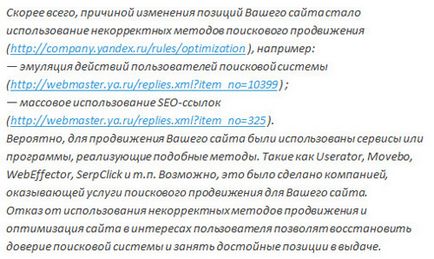 Скорее всего, причиной изменения позиций Вашего сайта стало использование некорректных методов поискового продвижения (http://company.yandex.ru/rules/optimization ), например:
— эмуляция действий пользователей поисковой системы (http://webmaster.ya.ru/replies.xml?item_no=10399 ) ;
— массовое использование SEO-ссылок (http://webmaster.ya.ru/replies.xml?item_no=325 ).
Вероятно, для продвижения Вашего сайта были использованы сервисы или программы, реализующие подобные методы. Такие как Userator, Movebo, WebEffector, SerpClick и т.п. Возможно, это было сделано компанией, оказывающей услуги поискового продвижения для Вашего сайта.
Отказ от использования некорректных методов продвижения и оптимизация сайта в интересах пользователя позволят восстановить доверие поисковой системы и занять достойные позиции в выдаче.